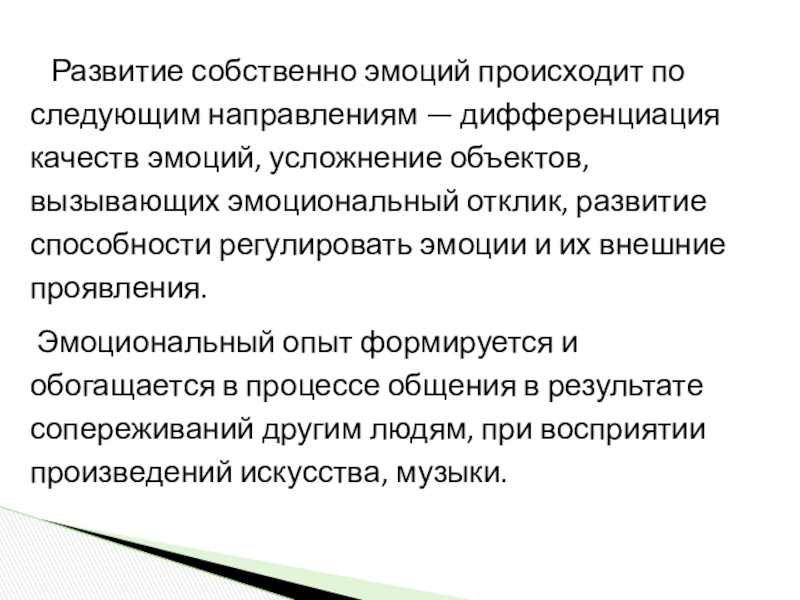 Развитие собственно эмоций происходит по следующим направлениям — дифференциация качеств эмоций, усложнение объектов, вызывающих эмоциональный отклик, развитие способности регулировать эмоции и их внешние проявления.

Эмоциональный опыт формируется и обогащается в процессе общения в результате сопереживаний другим людям, при восприятии произведений искусства, музыки.